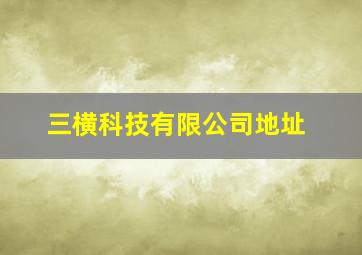 三横科技有限公司地址